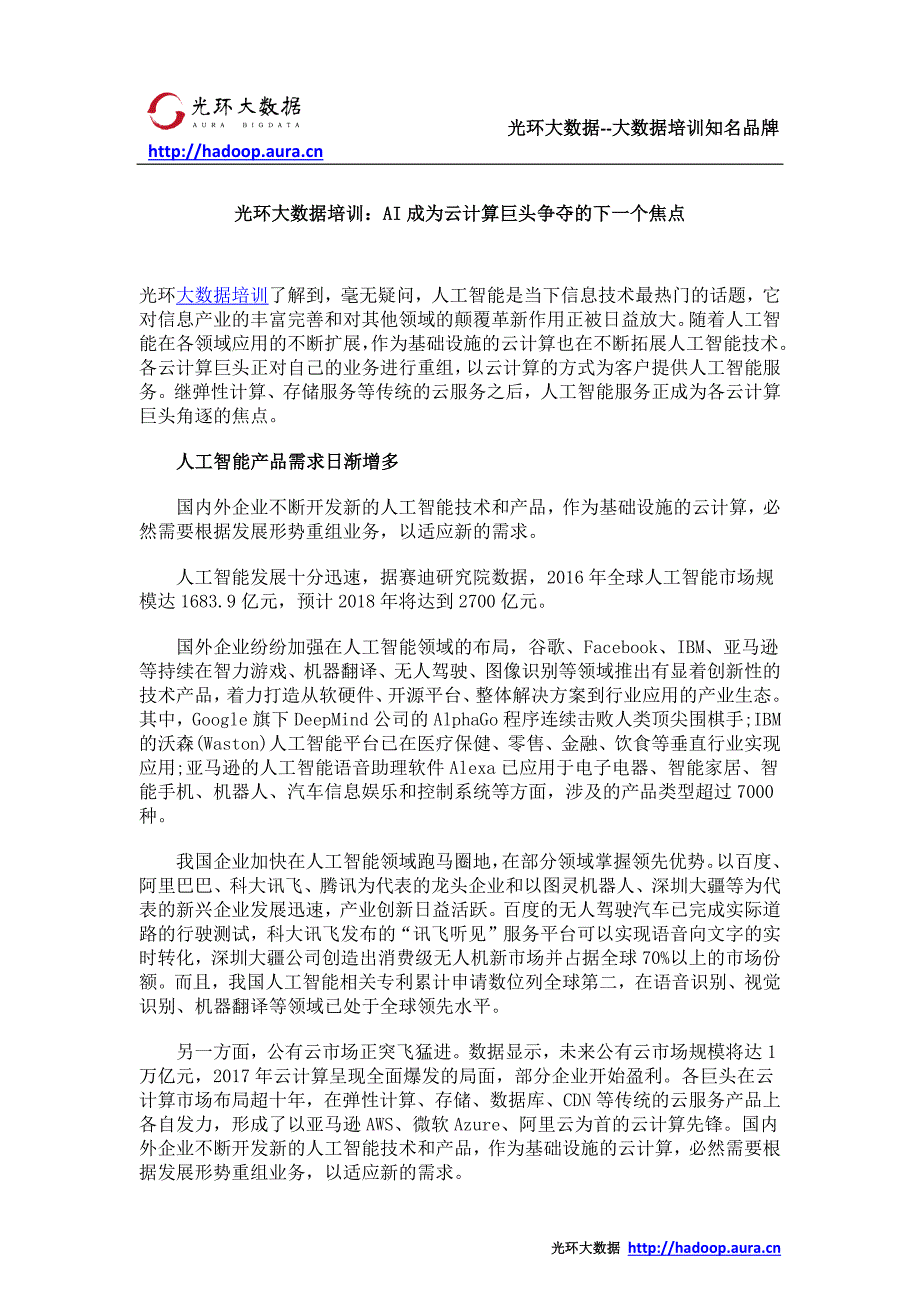 光环大数据
AURA BIGDATA
http://hadoop.aura.cn
光环大数据--大数据培训知名品牌

光环大数据培训：AI 成为云计算巨头争夺的下一个焦点

光环大数据培训了解到，毫无疑问，人工智能是当下信息技术最热门的话题，它对信息产业的丰富完善和对其他领域的颠覆革新作用正被日益放大。随着人工智能在各领域应用的不断扩展，作为基础设施的云计算也在不断拓展人工智能技术。各云计算巨头正对自己的业务进行重组，以云计算的方式为客户提供人工智能服务。继弹性计算、存储服务等传统的云服务之后，人工智能服务正成为各云计算巨头角逐的焦点。

人工智能产品需求日渐增多

国内外企业不断开发新的人工智能技术和产品，作为基础设施的云计算，必然需要根据发展形势重组业务，以适应新的需求。

人工智能发展十分迅速，据赛迪研究院数据，2016 年全球人工智能市场规模达 1683.9 亿元，预计 2018 年将达到 2700 亿元。

国外企业纷纷加强在人工智能领域的布局，谷歌、Facebook、IBM、亚马逊等持续在智力游戏、机器翻译、无人驾驶、图像识别等领域推出有显着创新性的技术产品，着力打造从软硬件、开源平台、整体解决方案到行业应用的产业生态。其中，Google 旗下 DeepMind 公司的 AlphaGo 程序连续击败人类顶尖围棋手;IBM 的沃森(Waston)人工智能平台已在医疗保健、零售、金融、饮食等垂直行业实现应用;亚马逊的人工智能语音助理软件 Alexa 已应用于电子电器、智能家居、智能手机、机器人、汽车信息娱乐和控制系统等方面，涉及的产品类型超过 7000 种。

我国企业加快在人工智能领域跑马圈地，在部分领域掌握领先优势。以百度、阿里巴巴、科大讯飞、腾讯为代表的龙头企业和以图灵机器人、深圳大疆等为代表的新兴企业发展迅速，产业创新日益活跃。百度的无人驾驶汽车已完成实际道路的行驶测试，科大讯飞发布的“讯飞听见”服务平台可以实现语音向文字的实时转化，深圳大疆公司创造出消费级无人机新市场并占据全球 70%以上的市场份额。而且，我国人工智能相关专利累计申请数位列全球第二，在语音识别、视觉识别、机器翻译等领域已处于全球领先水平。

另一方面，公有云市场正突飞猛进。数据显示，未来公有云市场规模将达 1 万亿元，2017 年云计算呈现全面爆发的局面，部分企业开始盈利。各巨头在云计算市场布局超十年，在弹性计算、存储、数据库、CDN 等传统的云服务产品上各自发力，形成了以亚马逊 AWS、微软 Azure、阿里云为首的云计算先锋。国内外企业不断开发新的人工智能技术和产品，作为基础设施的云计算，必然需要根据发展形势重组业务，以适应新的需求。

光环大数据 http://hadoop.aura.cn